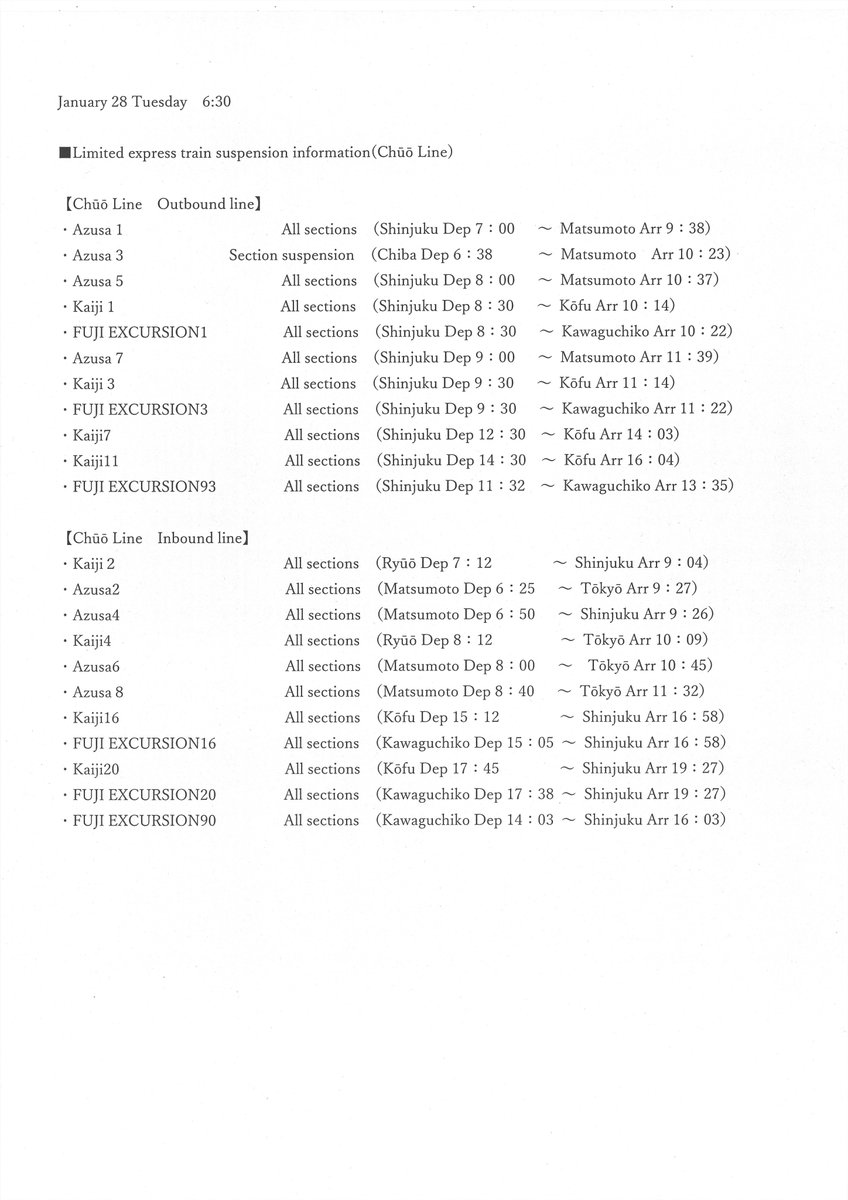 January 28 Tuesday 6:30

■Limited express train suspension information(Chūō Line)

【Chūō Line Outbound line】
・Azusa 1 All sections (Shinjuku Dep 7：00 ～ Matsumoto Arr 9：38)
・Azusa 3 Section suspension (Chiba Dep 6：38 ～ Matsumoto Arr 10：23)
・Azusa 5 All sections (Shinjuku Dep 8：00 ～ Matsumoto Arr 10：37)
・Kaiji 1 All sections (Shinjuku Dep 8：30 ～ Kōfu Arr 10：14)
・FUJI EXCURSION1 All sections (Shinjuku Dep 8：30 ～ Kawaguchiko Arr 10：22)
・Azusa 7 All sections (Shinjuku Dep 9：00 ～ Matsumoto Arr 11：39)
・Kaiji 3 All sections (Shinjuku Dep 9：30 ～ Kōfu Arr 11：14)
・FUJI EXCURSION3 All sections (Shinjuku Dep 9：30 ～ Kawaguchiko Arr 11：22)
・Kaiji7 All sections (Shinjuku Dep 12：30 ～ Kōfu Arr 14：03)
・Kaiji11 All sections (Shinjuku Dep 14：30 ～ Kōfu Arr 16：04)
・FUJI EXCURSION93 All sections (Shinjuku Dep 11：32 ～ Kawaguchiko Arr 13：35)

【Chūō Line Inbound line】
・Kaiji 2 All sections (Ryūō Dep 7：12 ～ Shinjuku Arr 9：04)
・Azusa2 All sections (Matsumoto Dep 6：25 ～ Tōkyō Arr 9：27)
・Azusa4 All sections (Matsumoto Dep 6：50 ～ Shinjuku Arr 9：26)
・Kaiji4 All sections (Ryūō Dep 8：12 ～ Tōkyō Arr 10：09)
・Azusa6 All sections (Matsumoto Dep 8：00 ～ Tōkyō Arr 10：45)
・Azusa 8 All sections (Matsumoto Dep 8：40 ～ Tōkyō Arr 11：32)
・Kaiji16 All sections (Kōfu Dep 15：12 ～ Shinjuku Arr 16：58)
・FUJI EXCURSION16 All sections (Kawaguchiko Dep 15：05 ～ Shinjuku Arr 16：58)
・Kaiji20 All sections (Kōfu Dep 17：45 ～ Shinjuku Arr 19：27)
・FUJI EXCURSION20 All sections (Kawaguchiko Dep 17：38 ～ Shinjuku Arr 19：27)
・FUJI EXCURSION90 All sections (Kawaguchiko Dep 14：03 ～ Shinjuku Arr 16：03)